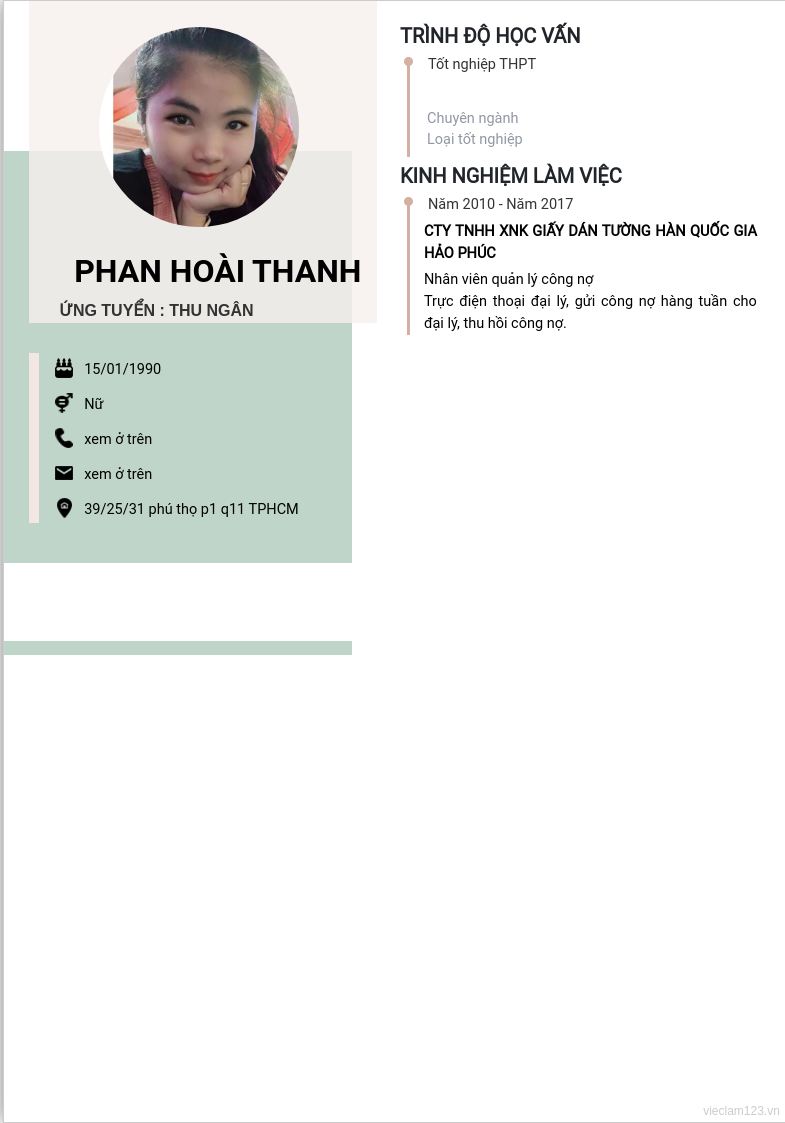 PHAN HOÀI THANH

ỨNG TUYỂN : THU NGÂN

15/01/1990

Nữ

xem ở trên

xem ở trên

39/25/31 phú thọ p1 q11 TPHCM

TRÌNH ĐỘ HỌC VẤN

Tốt nghiệp THPT

Chuyên ngành

Loại tốt nghiệp

KINH NGHIỆM LÀM VIỆC

Năm 2010 - Năm 2017

CTY TNHH XNK GIẤY DÁN TƯỜNG HÀN QUỐC GIA HẢO PHÚC

Nhân viên quản lý công nợ

Trực điện thoại đại lý, gửi công nợ hàng tuần cho đại lý, thu hồi công nợ.

vieclam123.vn